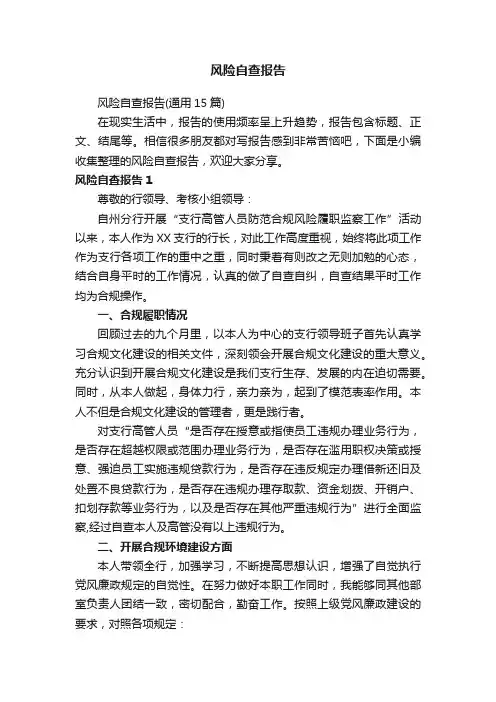 风险自查报告

风险自查报告(通用 15 篇)

在现实生活中，报告的使用频率呈上升趋势，报告包含标题、正文、结尾等。相信很多朋友都对写报告感到非常苦恼吧，下面是小编收集整理的风险自查报告，欢迎大家分享。

风险自查报告 1

尊敬的行领导、考核小组领导：

自州分行开展“支行高管人员防范合规风险履职监察工作”活动以来，本人作为 XX 支行的行长，对此工作高度重视，始终将此项工作作为支行各项工作的重中之重，同时秉着有则改之无则加勉的心态，结合自身平时的工作情况，认真的做了自查自纠，自查结果平时工作均为合规操作。

一、合规履职情况

回顾过去的九个月里，以本人为中心的支行领导班子首先认真学习合规文化建设的相关文件，深刻领会开展合规文化建设的重大意义。充分认识到开展合规文化建设是我们支行生存、发展的内在迫切需要。同时，从本人做起，身体力行，亲力亲为，起到了模范表率作用。本人不但是合规文化建设的管理者，更是践行者。

对支行高管人员“是否存在授意或指使员工违规办理业务行为，是否存在超越权限或范围办理业务行为，是否存在滥用职权决策或授意、强迫员工实施违规贷款行为，是否存在违反规定办理借新还旧及处置不良贷款行为，是否存在违规办理存取款、资金划拨、开销户、扣划存款等业务行为，以及是否存在其他严重违规行为”进行全面监察,经过自查本人及高管没有以上违规行为。

二、开展合规环境建设方面

本人带领全行，加强学习，不断提高思想认识，增强了自觉执行党风廉政规定的自觉性。在努力做好本职工作同时，我能够同其他部室负责人团结一致，密切配合，勤奋工作。按照上级党风廉政建设的要求，对照各项规定：